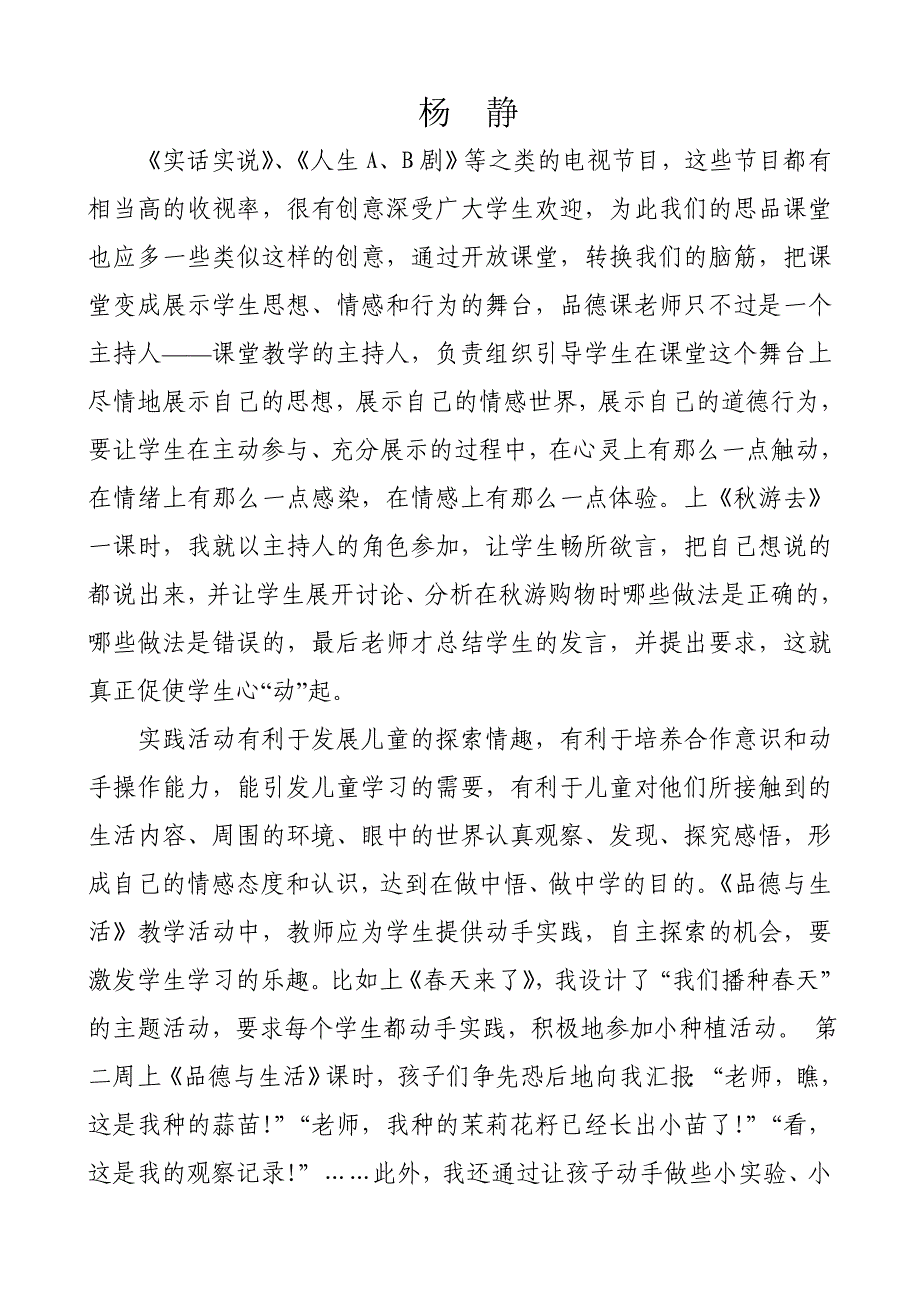 杨 静

《实话实说》、《人生 A、B 剧》等之类的电视节目，这些节目都有相当高的收视率，很有创意深受广大学生欢迎，为此我们的思品课堂也应多一些类似这样的创意，通过开放课堂，转换我们的脑筋，把课堂变成展示学生思想、情感和行为的舞台，品德课老师只不过是一个主持人——课堂教学的主持人，负责组织引导学生在课堂这个舞台上尽情地展示自己的思想，展示自己的情感世界，展示自己的道德行为，要让学生在主动参与、充分展示的过程中，在心灵上有那么一点触动，在情绪上有那么一点感染，在情感上有那么一点体验。上《秋游去》一课时，我就以主持人的角色参加，让学生畅所欲言，把自己想说的都说出来，并让学生展开讨论、分析在秋游购物时哪些做法是正确的，哪些做法是错误的，最后老师才总结学生的发言，并提出要求，这就真正促使学生心“动”起。

实践活动有利于发展儿童的探索情趣，有利于培养合作意识和动手操作能力，能引发儿童学习的需要，有利于儿童对他们所接触到的生活内容、周围的环境、眼中的世界认真观察、发现、探究感悟，形成自己的情感态度和认识，达到在做中悟、做中学的目的。《品德与生活》教学活动中，教师应为学生提供动手实践，自主探索的机会，要激发学生学习的乐趣。比如上《春天来了》，我设计了“我们播种春天”的主题活动，要求每个学生都动手实践，积极地参加小种植活动。 第二周上《品德与生活》课时，孩子们争先恐后地向我汇报 “老师，瞧，这是我种的蒜苗!”“老师，我种的茉莉花籽已经长出小苗了!”“看，这是我的观察记录!”……此外，我还通过让孩子动手做些小实验、小